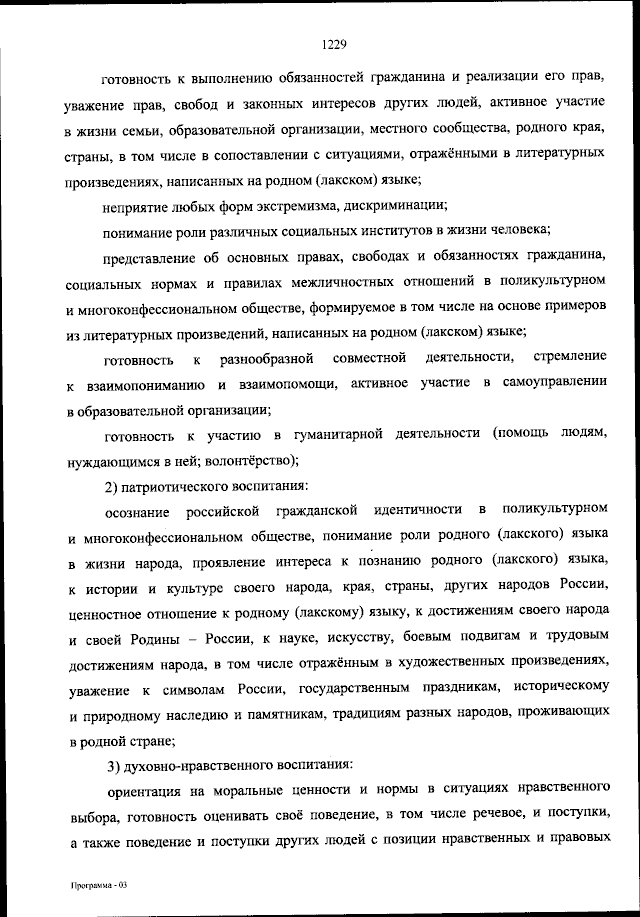 1229

готовность к выполнению обязанностей гражданина и реализации его прав, уважение прав, свобод и законных интересов других людей, активное участие в жизни семьи, образовательной организации, местного сообщества, родного края, страны, в том числе в сопоставлении с ситуациями, отражёнными в литературных произведениях, написанных на родном (лакском) языке;

неприятие любых форм экстремизма, дискриминации;

понимание роли различных социальных институтов в жизни человека;

представление об основных правах, свободах и обязанностях гражданина, социальных нормах и правилах межличностных отношений в поликультурном и многоконфессиональном обществе, формируемое в том числе на основе примеров из литературных произведений, написанных на родном (лакском) языке;

готовность к разнообразной совместной деятельности, стремление к взаимопониманию и взаимопомощи, активное участие в самоуправлении в образовательной организации;

готовность к участию в гуманитарной деятельности (помощь людям, нуждающимся в ней; волонтёрство);

2) патриотического воспитания:

осознание российской гражданской идентичности в поликультурном и многоконфессиональном обществе, понимание роли родного (лакского) языка в жизни народа, проявление интереса к познанию родного (лакского) языка, к истории и культуре своего народа, края, страны, других народов России, ценностное отношение к родному (лакскому) языку, к достижениям своего народа и своей Родины – России, к науке, искусству, боевым подвигам и трудовым достижениям народа, в том числе отражённым в художественных произведениях, уважение к символам России, государственным праздникам, историческому и природному наследию и памятникам, традициям разных народов, проживающих в родной стране;

3) духовно-нравственного воспитания:

ориентация на моральные ценности и нормы в ситуациях нравственного выбора, готовность оценивать своё поведение, в том числе речевое, и поступки, а также поведение и поступки других людей с позиции нравственных и правовых

Программа - 03